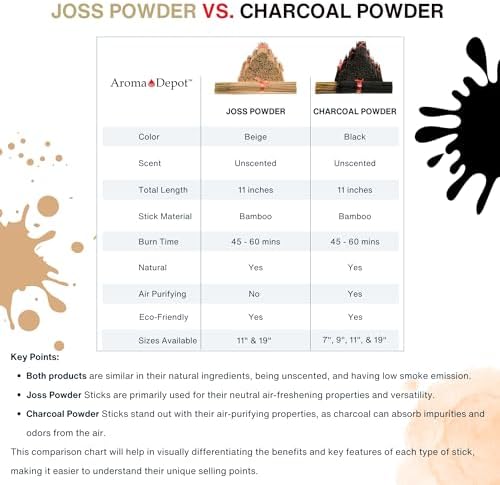 JOSS POWDER VS. CHARCOAL POWDER

| Aroma Depot™ | JOSS POWDER | CHARCOAL POWDER |
|---|---|---|
| Color | Beige | Black |
| Scent | Unscented | Unscented |
| Total Length | 11 inches | 11 inches |
| Stick Material | Bamboo | Bamboo |
| Burn Time | 45 - 60 mins | 45 - 60 mins |
| Natural | Yes | Yes |
| Air Purifying | No | Yes |
| Eco-Friendly | Yes | Yes |
| Sizes Available | 11" & 19" | 7", 9", 11", & 19" |

Key Points:

• Both products are similar in their natural ingredients, being unscented, and having low smoke emission.

• Joss Powder Sticks are primarily used for their neutral air-freshening properties and versatility.

• Charcoal Powder Sticks stand out with their air-purifying properties, as charcoal can absorb impurities and odors from the air.

This comparison chart will help in visually differentiating the benefits and key features of each type of stick, making it easier to understand their unique selling points.